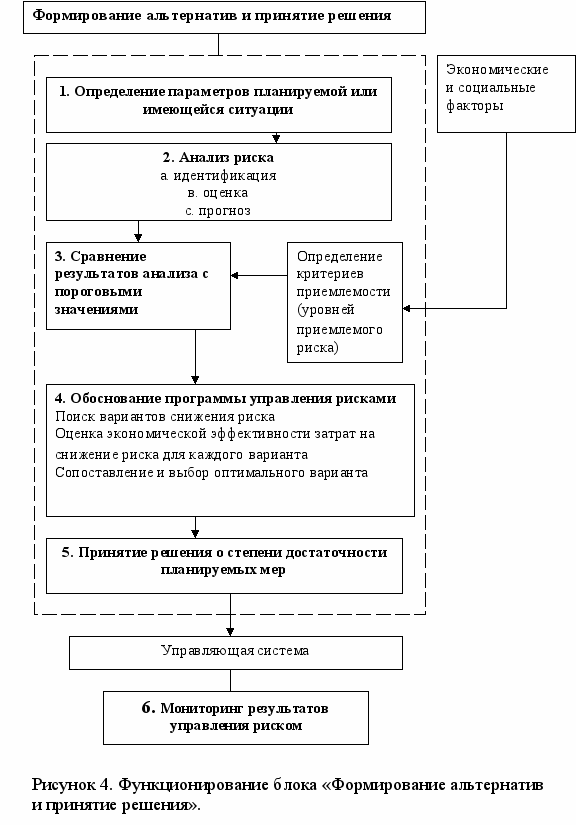 Формирование альтернатив и принятие решения

1. Определение параметров планируемой или имеющейся ситуации

Экономические и социальные факторы

2. Анализ риска
а. идентификация
в. оценка
с. прогноз

3. Сравнение результатов анализа с пороговыми значениями

Определение критериев приемлемости (уровней приемлемого риска)

4. Обоснование программы управления рисками
Поиск вариантов снижения риска
Оценка экономической эффективности затрат на снижение риска для каждого варианта
Сопоставление и выбор оптимального варианта

5. Принятие решения о степени достаточности планируемых мер

Управляющая система

6. Мониторинг результатов управления риском

Рисунок 4. Функционирование блока «Формирование альтернатив и принятие решения».